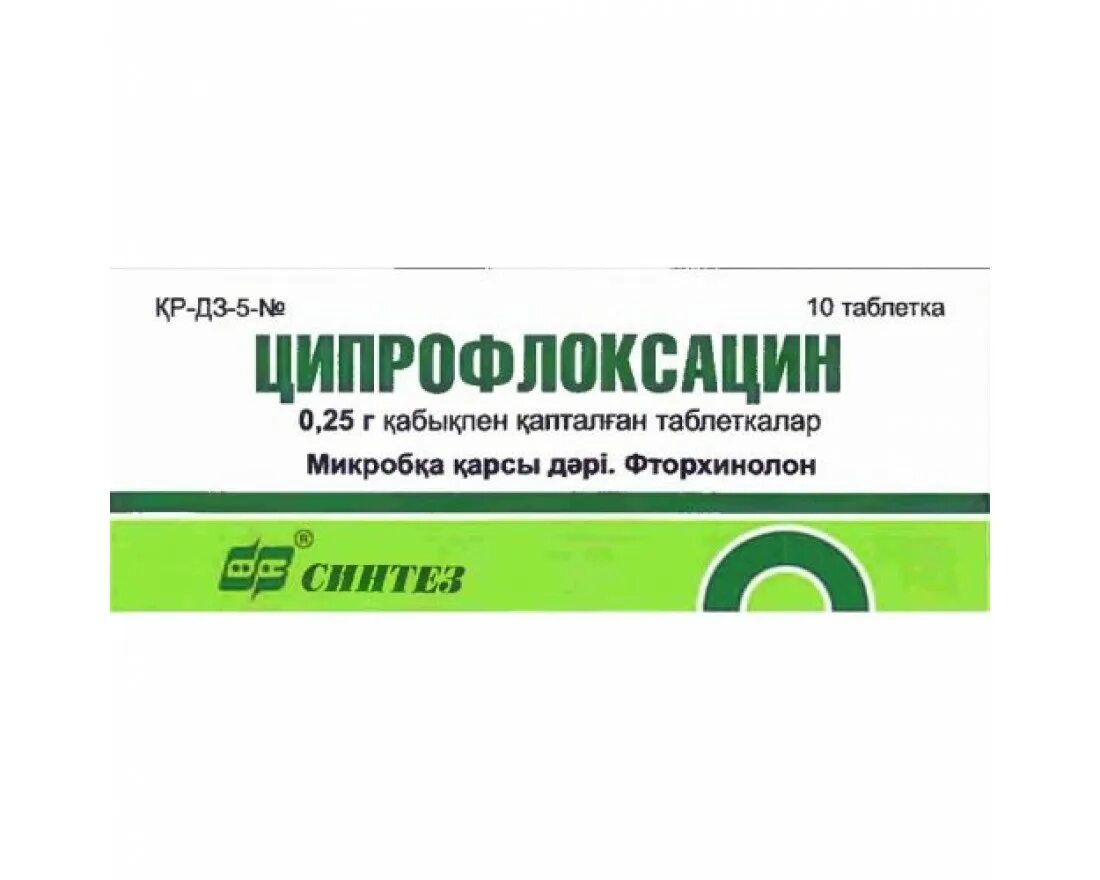 ҚР-ДЗ-5-№

10 таблетка

ЦИПРОФЛОКСАЦИН

0,25 г қабықпен қапталған таблеткалар

Микробқа қарсы дәрі. Фторхинолон

®

СИНТЕЗ